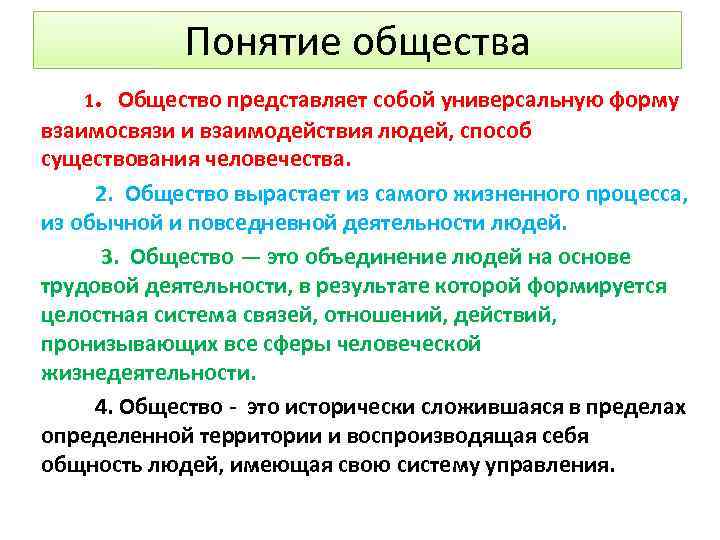 Понятие общества

1. Общество представляет собой универсальную форму взаимосвязи и взаимодействия людей, способ существования человечества.

2. Общество вырастает из самого жизненного процесса, из обычной и повседневной деятельности людей.

3. Общество — это объединение людей на основе трудовой деятельности, в результате которой формируется целостная система связей, отношений, действий, пронизывающих все сферы человеческой жизнедеятельности.

4. Общество - это исторически сложившаяся в пределах определенной территории и воспроизводящая себя общность людей, имеющая свою систему управления.